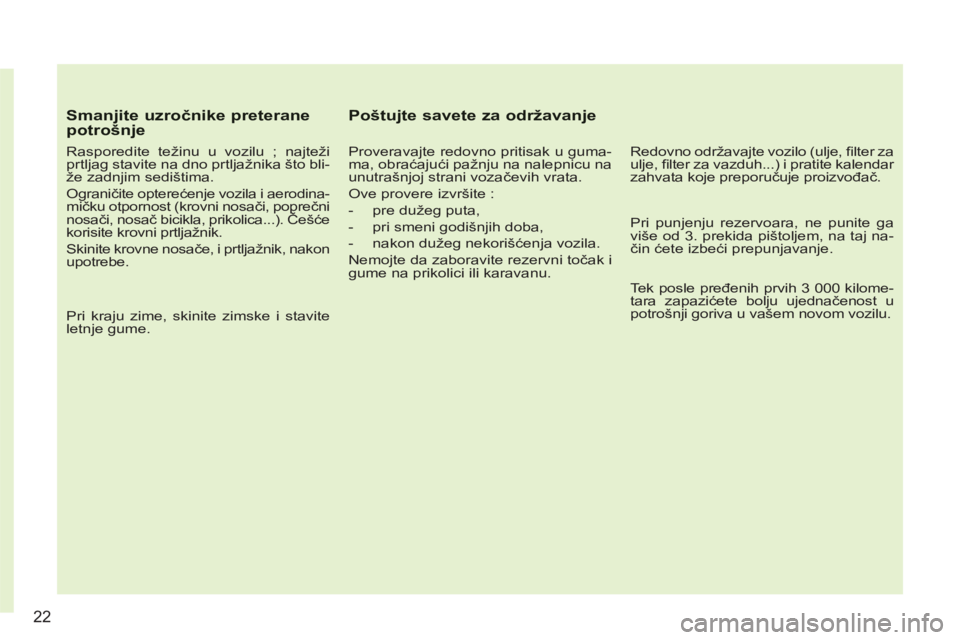 Smanjite uzročnike preterane potrošnje

Rasporedite težinu u vozilu ; najteži prtljag stavite na dno prtljažnika što bliže zadnjim sedištima.

Ograničite opterećenje vozila i aerodinamičku otpornost (krovni nosači, poprečni nosači, nosač bicikla, prikolica...). Češće korisite krovni prtljažnik.

Skinite krovne nosače, i prtljažnik, nakon upotrebe.

Pri kraju zime, skinite zimske i stavite letnje gume.

Poštujte savete za održavanje

Proveravajte redovno pritisak u gumama, obraćajući pažnju na nalepnicu na unutrašnjoj strani vozačevih vrata.

Ove provere izvršite :

- pre dužeg puta,
- pri smeni godišnjih doba,
- nakon dužeg nekorišćenja vozila.

Nemojte da zaboravite rezervni točak i gume na prikolici ili karavanu.

Redovno održavajte vozilo (ulje, filter za ulje, filter za vazduh...) i pratite kalendar zahvata koje preporučuje proizvođač.

Pri punjenju rezervoara, ne punite ga više od 3. prekida pištoljem, na taj način ćete izbeći prepunjavanje.

Tek posle pređenih prvih 3 000 kilometara zapazićete bolju ujednačenost u potrošnji goriva u vašem novom vozilu.

22

carmanualsonline.info